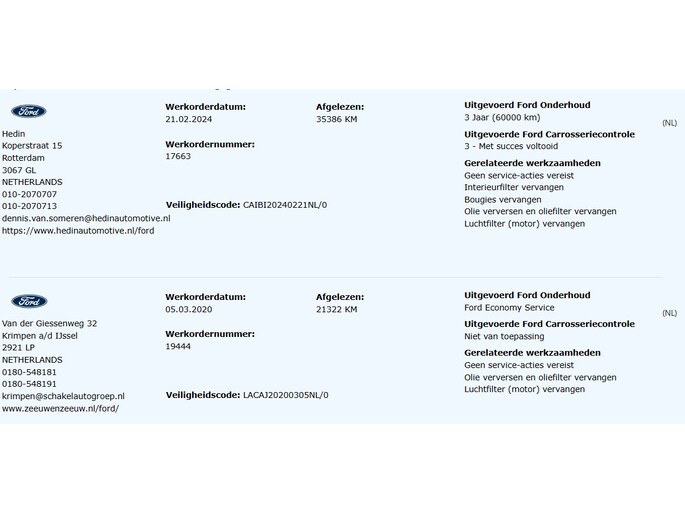 Ford

Hedin
Koperstraat 15
Rotterdam
3067 GL
NETHERLANDS
010-2070707
010-2070713
dennis.van.someren@hedinautomotive.nl
https://www.hedinautomotive.nl/ford

Werkorderdatum:
21.02.2024

Werkordernummer:
17663

Veiligheidscode: CAIBI20240221NL/0

Afgelezen:
35386 KM

Uitgevoerd Ford Onderhoud
3 Jaar (60000 km)

Uitgevoerde Ford Carrosseriecontrole
3 - Met succes voltooid

Gerelateerde werkzaamheden
Geen service-acties vereist
Interieurfilter vervangen
Bougies vervangen
Olie verversen en oliefilter vervangen
Luchtfilter (motor) vervangen

(NL)

Ford

Van der Giessenweg 32
Krimpen a/d IJssel
2921 LP
NETHERLANDS
0180-548181
0180-548191
krimpen@schakelautogroep.nl
www.zeeuwenzeeuw.nl/ford/

Werkorderdatum:
05.03.2020

Werkordernummer:
19444

Veiligheidscode: LACAJ20200305NL/0

Afgelezen:
21322 KM

Uitgevoerd Ford Onderhoud
Ford Economy Service

Uitgevoerde Ford Carrosseriecontrole
Niet van toepassing

Gerelateerde werkzaamheden
Geen service-acties vereist
Olie verversen en oliefilter vervangen
Luchtfilter (motor) vervangen

(NL)